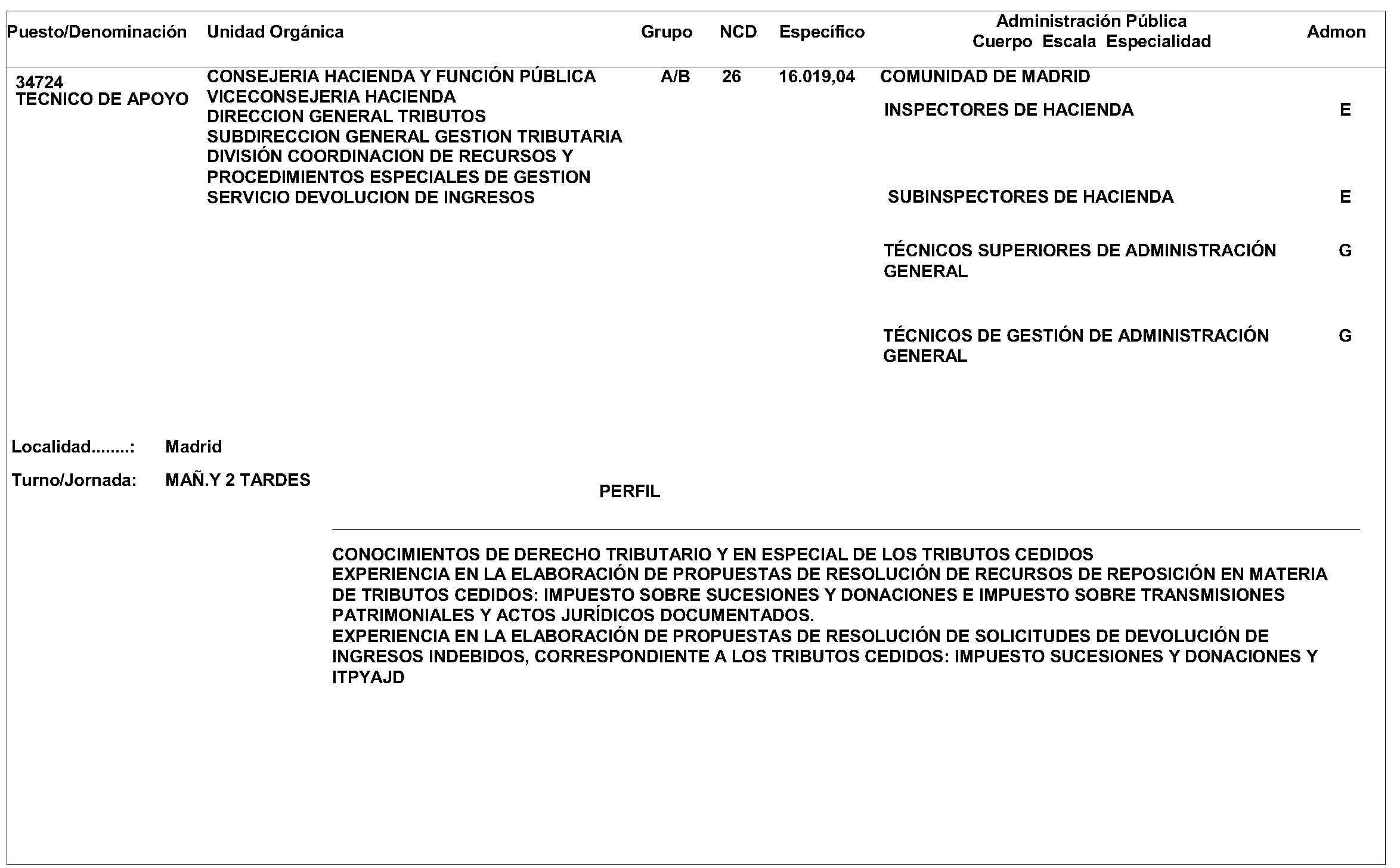 | Puesto/Denominación | Unidad Orgánica | Grupo | NCD | Específico | Administración Pública Cuerpo Escala Especialidad | Admon |
|---|---|---|---|---|---|---|
| 34724 TECNICO DE APOYO | CONSEJERIA HACIENDA Y FUNCIÓN PÚBLICA VICECONSEJERIA HACIENDA DIRECCION GENERAL TRIBUTOS SUBDIRECCION GENERAL GESTION TRIBUTARIA DIVISIÓN COORDINACION DE RECURSOS Y PROCEDIMIENTOS ESPECIALES DE GESTION SERVICIO DEVOLUCION DE INGRESOS | A/B | 26 | 16.019,04 | COMUNIDAD DE MADRID | |
| | | | | | INSPECTORES DE HACIENDA | E |
| | | | | | SUBINSPECTORES DE HACIENDA | E |
| | | | | | TÉCNICOS SUPERIORES DE ADMINISTRACIÓN GENERAL | G |
| | | | | | TÉCNICOS DE GESTIÓN DE ADMINISTRACIÓN GENERAL | G |

Localidad........: Madrid

Turno/Jornada: MAÑ.Y 2 TARDES

PERFIL

CONOCIMIENTOS DE DERECHO TRIBUTARIO Y EN ESPECIAL DE LOS TRIBUTOS CEDIDOS
EXPERIENCIA EN LA ELABORACIÓN DE PROPUESTAS DE RESOLUCIÓN DE RECURSOS DE REPOSICIÓN EN MATERIA DE TRIBUTOS CEDIDOS: IMPUESTO SOBRE SUCESIONES Y DONACIONES E IMPUESTO SOBRE TRANSMISIONES PATRIMONIALES Y ACTOS JURÍDICOS DOCUMENTADOS.
EXPERIENCIA EN LA ELABORACIÓN DE PROPUESTAS DE RESOLUCIÓN DE SOLICITUDES DE DEVOLUCIÓN DE INGRESOS INDEBIDOS, CORRESPONDIENTE A LOS TRIBUTOS CEDIDOS: IMPUESTO SUCESIONES Y DONACIONES Y ITPYAJD